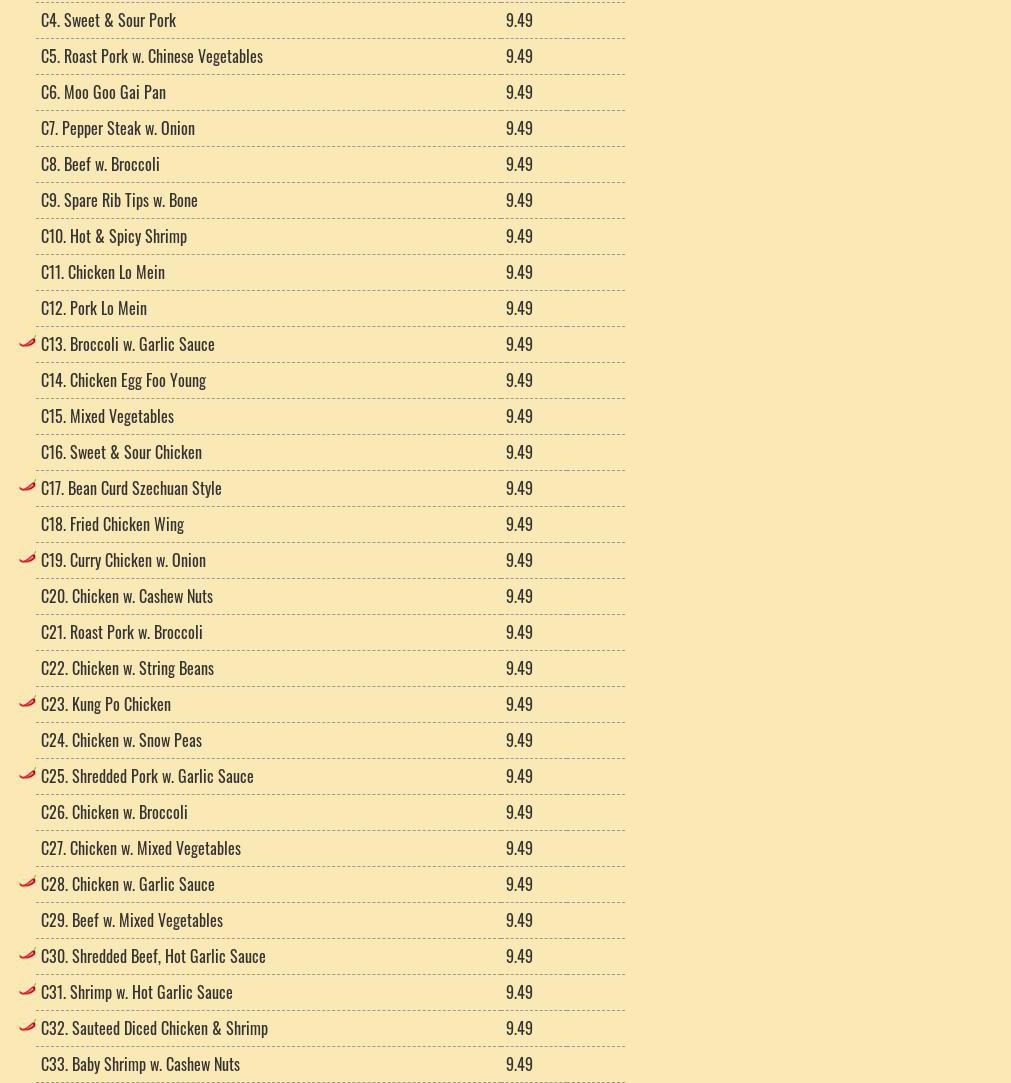 | | |
|---|---|
| C4. Sweet & Sour Pork | 9.49 |
| C5. Roast Pork w. Chinese Vegetables | 9.49 |
| C6. Moo Goo Gai Pan | 9.49 |
| C7. Pepper Steak w. Onion | 9.49 |
| C8. Beef w. Broccoli | 9.49 |
| C9. Spare Rib Tips w. Bone | 9.49 |
| C10. Hot & Spicy Shrimp | 9.49 |
| C11. Chicken Lo Mein | 9.49 |
| C12. Pork Lo Mein | 9.49 |
| C13. Broccoli w. Garlic Sauce | 9.49 |
| C14. Chicken Egg Foo Young | 9.49 |
| C15. Mixed Vegetables | 9.49 |
| C16. Sweet & Sour Chicken | 9.49 |
| C17. Bean Curd Szechuan Style | 9.49 |
| C18. Fried Chicken Wing | 9.49 |
| C19. Curry Chicken w. Onion | 9.49 |
| C20. Chicken w. Cashew Nuts | 9.49 |
| C21. Roast Pork w. Broccoli | 9.49 |
| C22. Chicken w. String Beans | 9.49 |
| C23. Kung Po Chicken | 9.49 |
| C24. Chicken w. Snow Peas | 9.49 |
| C25. Shredded Pork w. Garlic Sauce | 9.49 |
| C26. Chicken w. Broccoli | 9.49 |
| C27. Chicken w. Mixed Vegetables | 9.49 |
| C28. Chicken w. Garlic Sauce | 9.49 |
| C29. Beef w. Mixed Vegetables | 9.49 |
| C30. Shredded Beef, Hot Garlic Sauce | 9.49 |
| C31. Shrimp w. Hot Garlic Sauce | 9.49 |
| C32. Sauteed Diced Chicken & Shrimp | 9.49 |
| C33. Baby Shrimp w. Cashew Nuts | 9.49 |